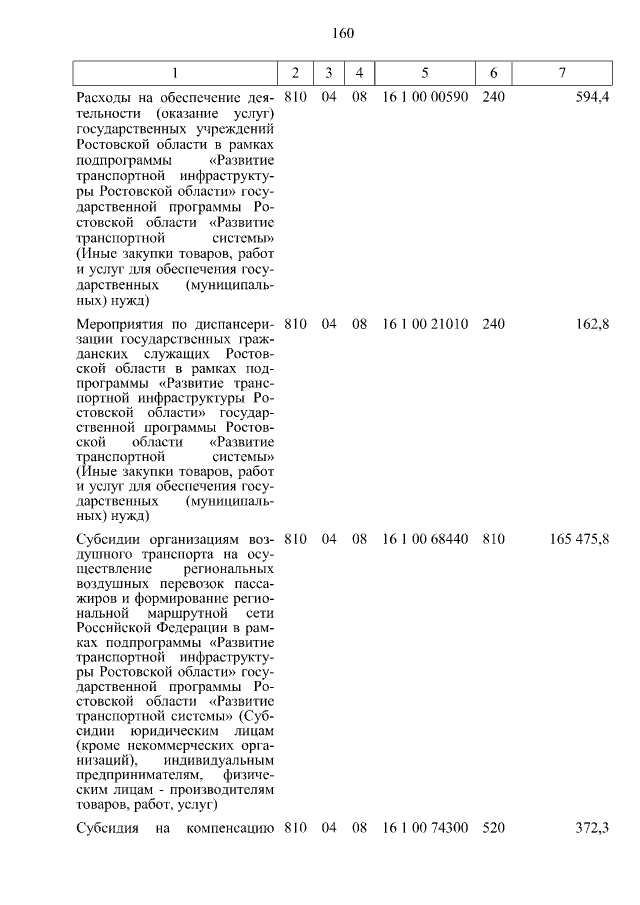 160

| 1 | 2 | 3 | 4 | 5 | 6 | 7 |
|---|---|---|---|---|---|---|
| Расходы на обеспечение деятельности (оказание услуг) государственных учреждений Ростовской области в рамках подпрограммы «Развитие транспортной инфраструктуры Ростовской области» государственной программы Ростовской области «Развитие транспортной системы» (Иные закупки товаров, работ и услуг для обеспечения государственных (муниципальных) нужд) | 810 | 04 | 08 | 16 1 00 00590 | 240 | 594,4 |
| Мероприятия по диспансеризации государственных гражданских служащих Ростовской области в рамках подпрограммы «Развитие транспортной инфраструктуры Ростовской области» государственной программы Ростовской области «Развитие транспортной системы» (Иные закупки товаров, работ и услуг для обеспечения государственных (муниципальных) нужд) | 810 | 04 | 08 | 16 1 00 21010 | 240 | 162,8 |
| Субсидии организациям воздушного транспорта на осуществление региональных воздушных перевозок пассажиров и формирование региональной маршрутной сети Российской Федерации в рамках подпрограммы «Развитие транспортной инфраструктуры Ростовской области» государственной программы Ростовской области «Развитие транспортной системы» (Субсидии юридическим лицам (кроме некоммерческих организаций), индивидуальным предпринимателям, физическим лицам - производителям товаров, работ, услуг) | 810 | 04 | 08 | 16 1 00 68440 | 810 | 165 475,8 |
| Субсидия на компенсацию | 810 | 04 | 08 | 16 1 00 74300 | 520 | 372,3 |